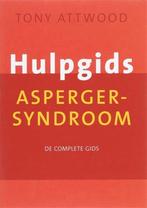 TONY ATTWOOD

Hulpgids

ASPERGER-SYNDROOM

DE COMPLETE GIDS